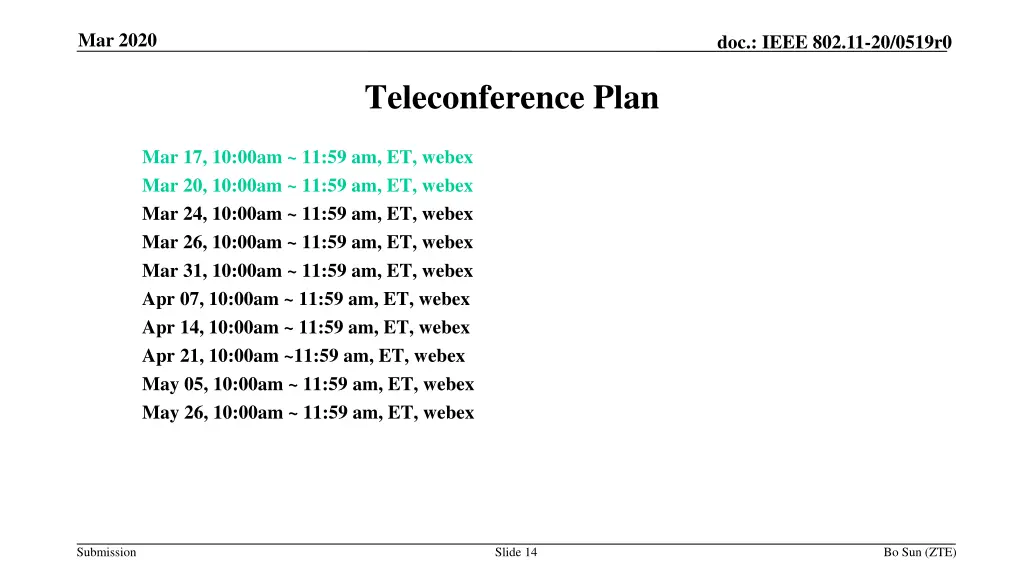 Mar 2020

doc.: IEEE 802.11-20/0519r0

Teleconference Plan

Mar 17, 10:00am ~ 11:59 am, ET, webex
Mar 20, 10:00am ~ 11:59 am, ET, webex
Mar 24, 10:00am ~ 11:59 am, ET, webex
Mar 26, 10:00am ~ 11:59 am, ET, webex
Mar 31, 10:00am ~ 11:59 am, ET, webex
Apr 07, 10:00am ~ 11:59 am, ET, webex
Apr 14, 10:00am ~ 11:59 am, ET, webex
Apr 21, 10:00am ~11:59 am, ET, webex
May 05, 10:00am ~ 11:59 am, ET, webex
May 26, 10:00am ~ 11:59 am, ET, webex

Submission

Slide 14

Bo Sun (ZTE)